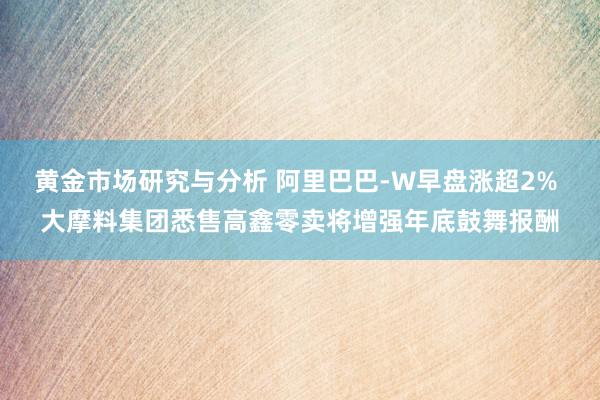 黄金市场研究与分析 阿里巴巴-W早盘涨超2% 大摩料集团悉售高鑫零卖将增强年底鼓舞报酬